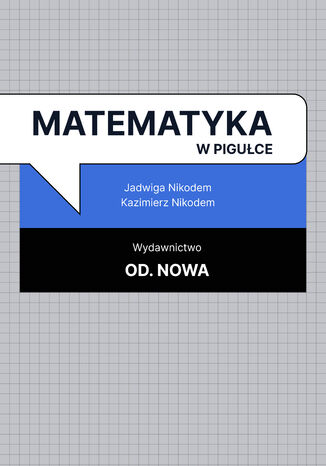 MATEMATYKA
W PIGUŁCE

Jadwiga Nikodem
Kazimierz Nikodem

Wydawnictwo
OD. NOWA